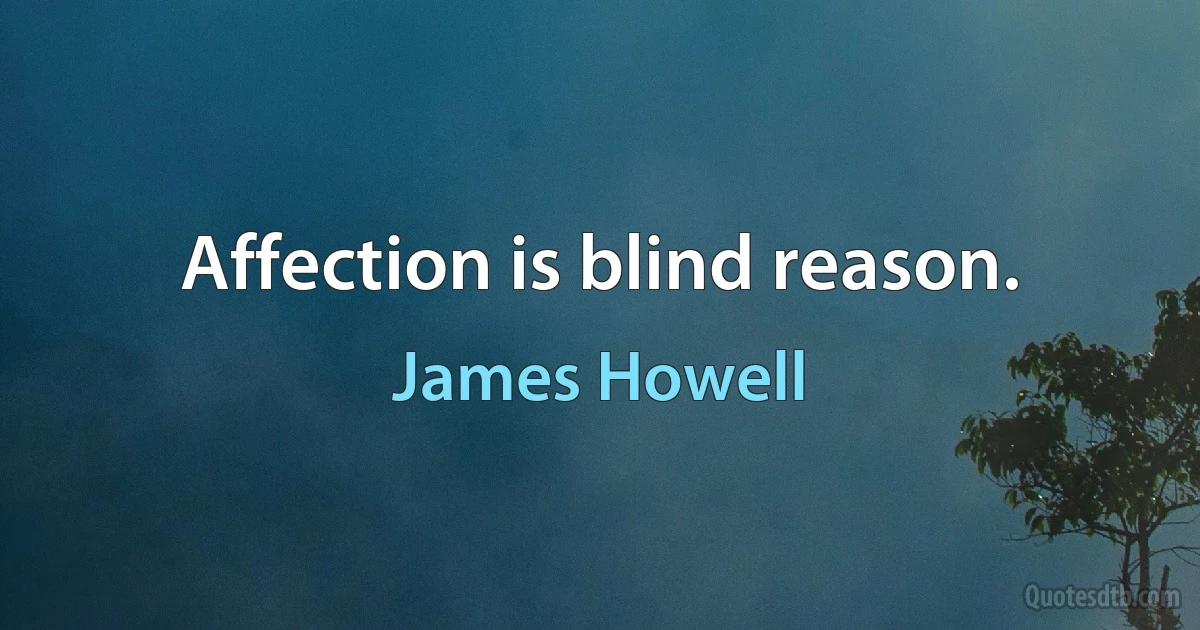 Affection is blind reason.

James Howell

Quotesdtb.com